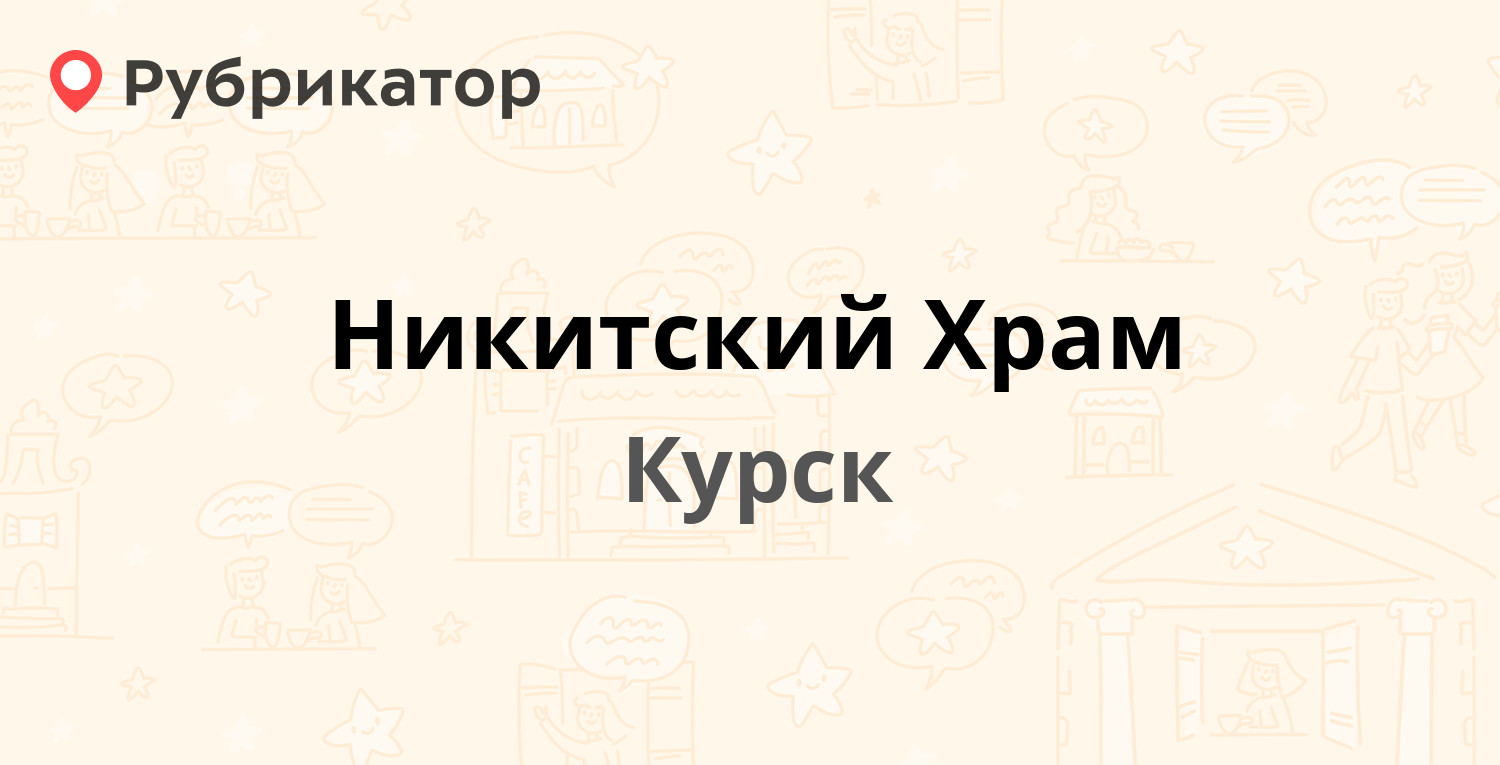 Рубрикатор

Никитский Храм

Курск

CAFE